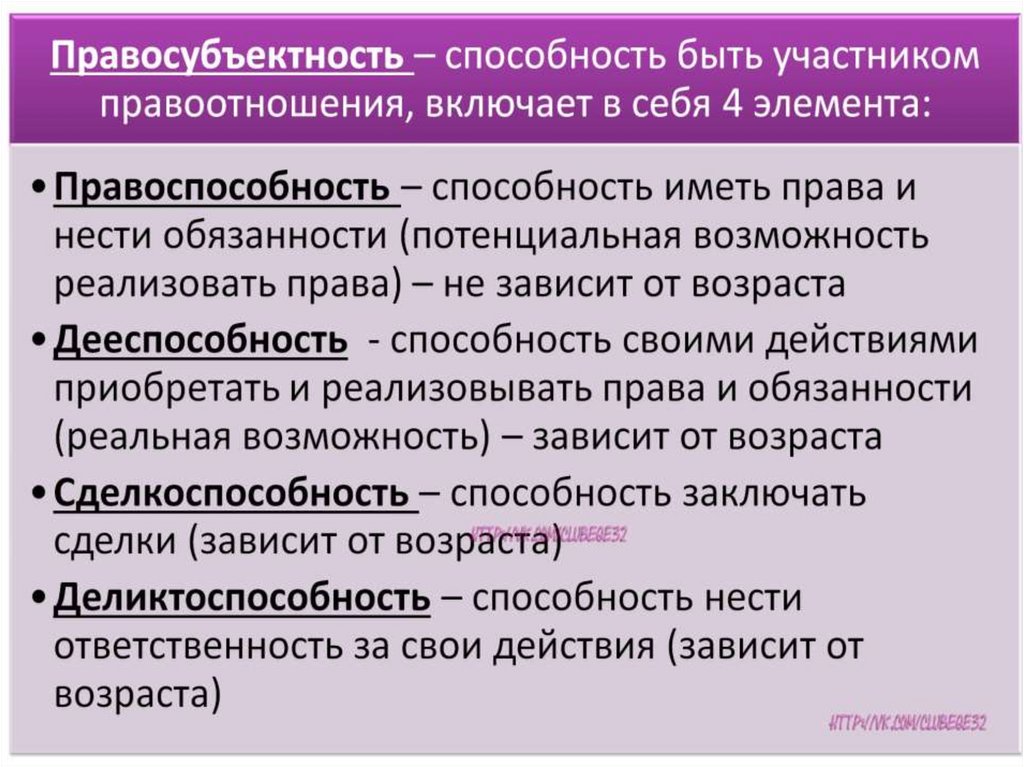 Правосубъектность – способность быть участником правоотношения, включает в себя 4 элемента:

• Правоспособность – способность иметь права и нести обязанности (потенциальная возможность реализовать права) – не зависит от возраста

• Дееспособность - способность своими действиями приобретать и реализовывать права и обязанности (реальная возможность) – зависит от возраста

• Сделкоспособность – способность заключать сделки (зависит от возраста)

HTTP://VK.COM/CLUBEGE32

• Деликтоспособность – способность нести ответственность за свои действия (зависит от возраста)

HTTP://VK.COM/CLUBEGE32